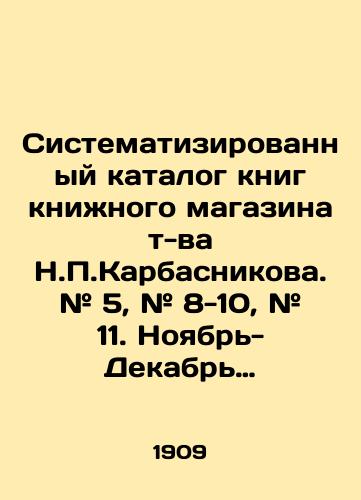 Систематизированный каталог книг книжного магазина т-ва Н.П.Карбасникова. № 5, № 8-10, № 11. Ноябрь-Декабрь…

1909